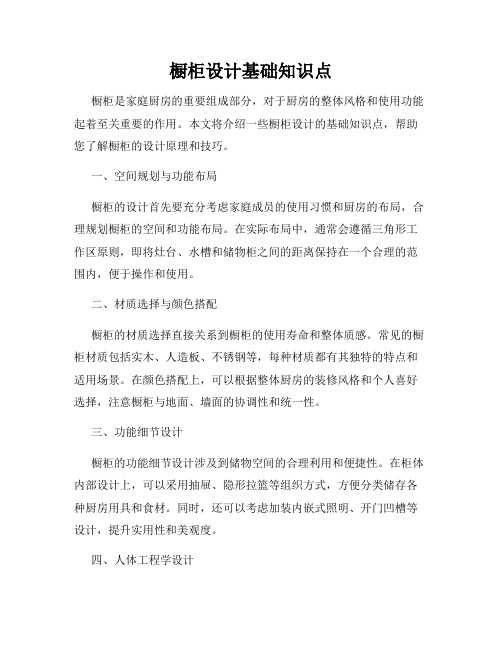 橱柜设计基础知识点

橱柜是家庭厨房的重要组成部分，对于厨房的整体风格和使用功能起着至关重要的作用。本文将介绍一些橱柜设计的基础知识点，帮助您了解橱柜的设计原理和技巧。

一、空间规划与功能布局

橱柜的设计首先要充分考虑家庭成员的使用习惯和厨房的布局，合理规划橱柜的空间和功能布局。在实际布局中，通常会遵循三角形工作区原则，即将灶台、水槽和储物柜之间的距离保持在一个合理的范围内，便于操作和使用。

二、材质选择与颜色搭配

橱柜的材质选择直接关系到橱柜的使用寿命和整体质感。常见的橱柜材质包括实木、人造板、不锈钢等，每种材质都有其独特的特点和适用场景。在颜色搭配上，可以根据整体厨房的装修风格和个人喜好选择，注意橱柜与地面、墙面的协调性和统一性。

三、功能细节设计

橱柜的功能细节设计涉及到储物空间的合理利用和便捷性。在柜体内部设计上，可以采用抽屉、隐形拉篮等组织方式，方便分类储存各种厨房用具和食材。同时，还可以考虑加装内嵌式照明、开门凹槽等设计，提升实用性和美观度。

四、人体工程学设计